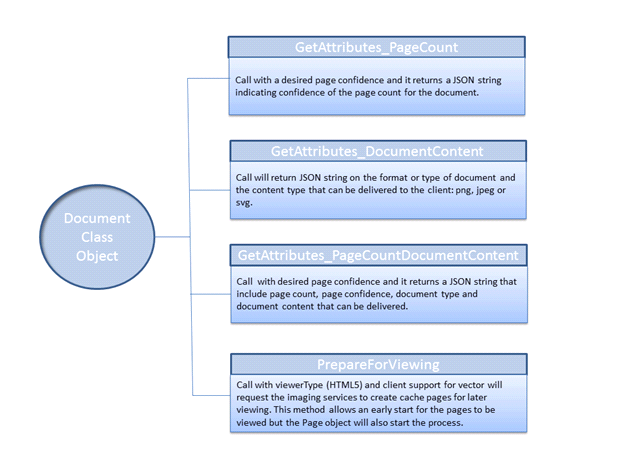 Document Class Object

GetAttributes_PageCount

Call with a desired page confidence and it returns a JSON string indicating confidence of the page count for the document.

GetAttributes_DocumentContent

Call will return JSON string on the format or type of document and the content type that can be delivered to the client: png, jpeg or svg.

GetAttributes_PageCountDocumentContent

Call with desired page confidence and it returns a JSON string that include page count, page confidence, document type and document content that can be delivered.

PrepareForViewing

Call with viewerType (HTML5) and client support for vector will request the imaging services to create cache pages for later viewing. This method allows an early start for the pages to be viewed but the Page object will also start the process.